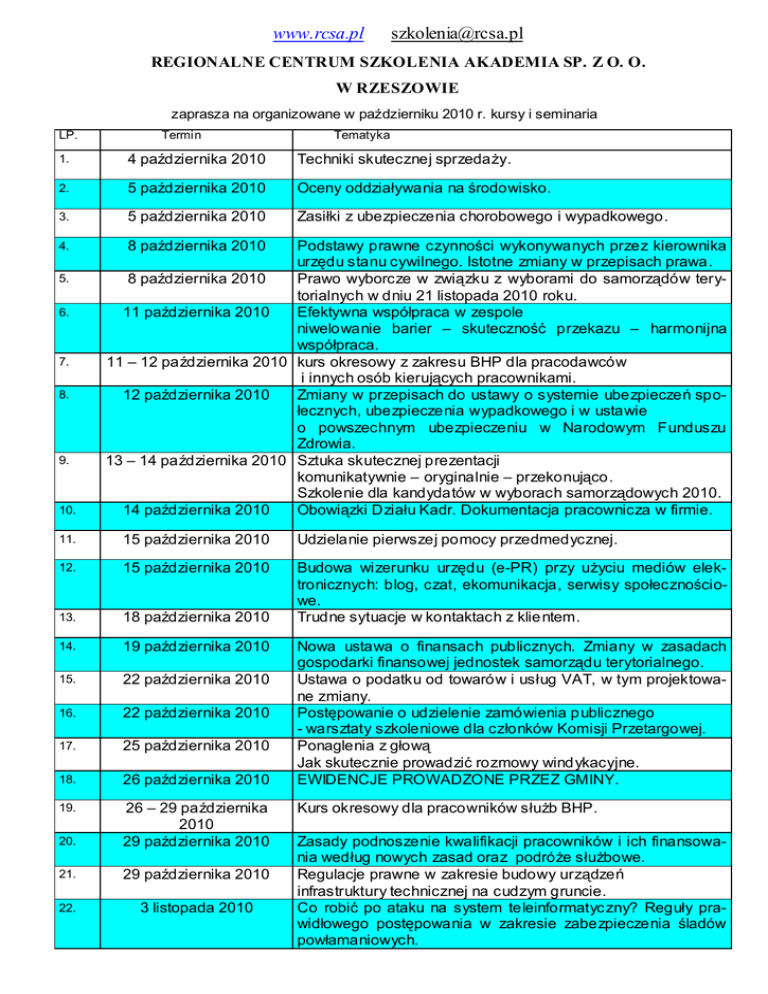 www.rcsa.pl szkolenia@rcsa.pl

REGIONALNE CENTRUM SZKOLENIA AKADEMIA SP. Z O. O.

W RZESZOWIE

zaprasza na organizowane w październiku 2010 r. kursy i seminaria

| LP. | Termin | Tematyka |
|---|---|---|
| 1. | 4 października 2010 | Techniki skutecznej sprzedaży. |
| 2. | 5 października 2010 | Oceny oddziaływania na środowisko. |
| 3. | 5 października 2010 | Zasiłki z ubezpieczenia chorobowego i wypadkowego. |
| 4. | 8 października 2010 | Podstawy prawne czynności wykonywanych przez kierownika urzędu stanu cywilnego. Istotne zmiany w przepisach prawa. |
| 5. | 8 października 2010 | Prawo wyborcze w związku z wyborami do samorządów terytorialnych w dniu 21 listopada 2010 roku. |
| 6. | 11 października 2010 | Efektywna współpraca w zespole niwelowanie barier – skuteczność przekazu – harmonijna współpraca. |
| 7. | 11 – 12 października 2010 | kurs okresowy z zakresu BHP dla pracodawców i innych osób kierujących pracownikami. |
| 8. | 12 października 2010 | Zmiany w przepisach do ustawy o systemie ubezpieczeń społecznych, ubezpieczenia wypadkowego i w ustawie o powszechnym ubezpieczeniu w Narodowym Funduszu Zdrowia. |
| 9. | 13 – 14 października 2010 | Sztuka skutecznej prezentacji komunikatywnie – oryginalnie – przekonująco. Szkolenie dla kandydatów w wyborach samorządowych 2010. |
| 10. | 14 października 2010 | Obowiązki Działu Kadr. Dokumentacja pracownicza w firmie. |
| 11. | 15 października 2010 | Udzielanie pierwszej pomocy przedmedycznej. |
| 12. | 15 października 2010 | Budowa wizerunku urzędu (e-PR) przy użyciu mediów elektronicznych: blog, czat, ekomunikacja, serwisy społecznościowe. |
| 13. | 18 października 2010 | Trudne sytuacje w kontaktach z klientem. |
| 14. | 19 października 2010 | Nowa ustawa o finansach publicznych. Zmiany w zasadach gospodarki finansowej jednostek samorządu terytorialnego. |
| 15. | 22 października 2010 | Ustawa o podatku od towarów i usług VAT, w tym projektowane zmiany. |
| 16. | 22 października 2010 | Postępowanie o udzielenie zamówienia publicznego - warsztaty szkoleniowe dla członków Komisji Przetargowej. |
| 17. | 25 października 2010 | Ponaglenia z głową Jak skutecznie prowadzić rozmowy windykacyjne. |
| 18. | 26 października 2010 | EWIDENCJE PROWADZONE PRZEZ GMINY. |
| 19. | 26 – 29 października 2010 | Kurs okresowy dla pracowników służb BHP. |
| 20. | 29 października 2010 | Zasady podnoszenie kwalifikacji pracowników i ich finansowania według nowych zasad oraz podróże służbowe. |
| 21. | 29 października 2010 | Regulacje prawne w zakresie budowy urządzeń infrastruktury technicznej na cudzym gruncie. |
| 22. | 3 listopada 2010 | Co robić po ataku na system teleinformatyczny? Reguły prawidłowego postępowania w zakresie zabezpieczenia śladów powłamaniowych. |